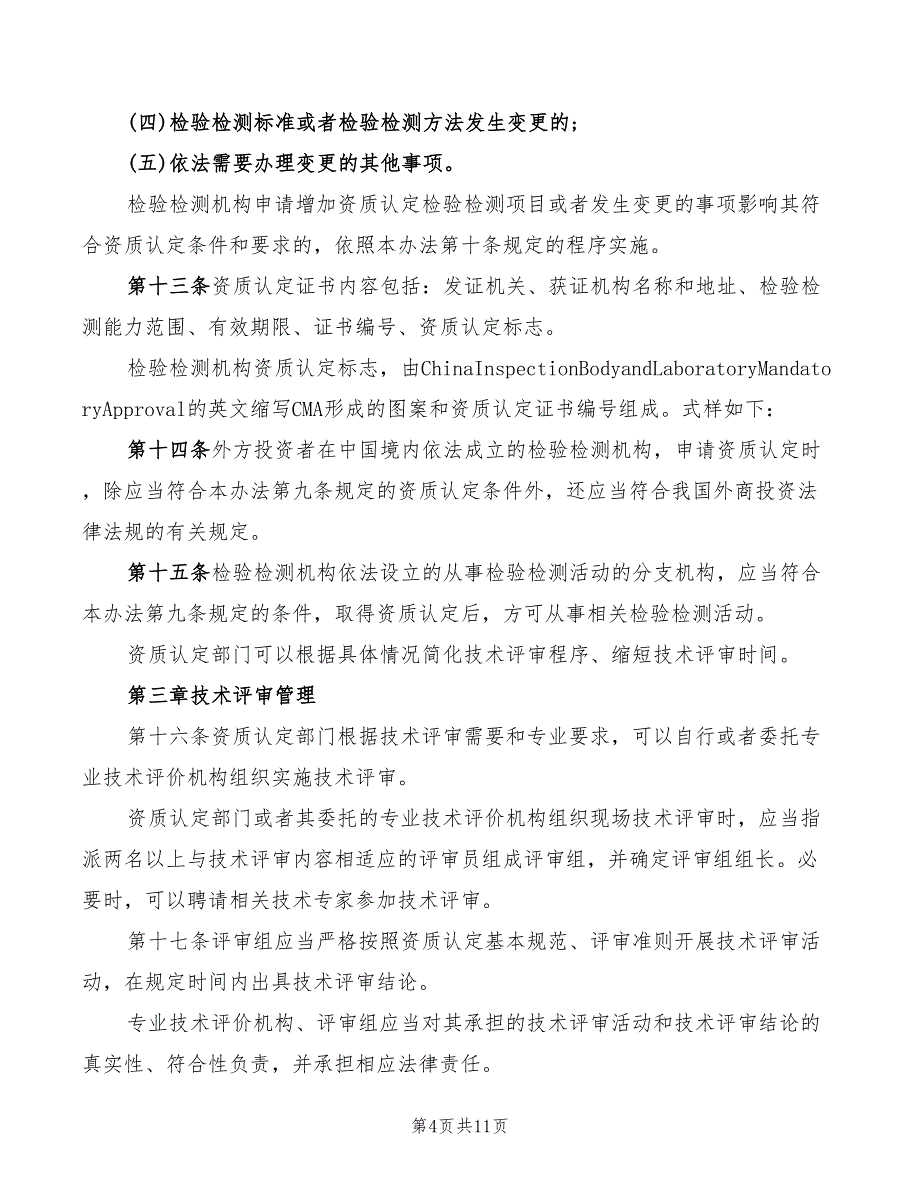 (四)检验检测标准或者检验检测方法发生变更的；

(五)依法需要办理变更的其他事项。

检验检测机构申请增加资质认定检验检测项目或者发生变更的事项影响其符合资质认定条件和要求的，依照本办法第十条规定的程序实施。

第十三条资质认定证书内容包括：发证机关、获证机构名称和地址、检验检测能力范围、有效期限、证书编号、资质认定标志。

检验检测机构资质认定标志，由ChinaInspectionBodyandLaboratoryMandatoryApproval的英文缩写CMA形成的图案和资质认定证书编号组成。式样如下：

第十四条外方投资者在中国境内依法成立的检验检测机构，申请资质认定时，除应当符合本办法第九条规定的资质认定条件外，还应当符合我国外商投资法律法规的有关规定。

第十五条检验检测机构依法设立的从事检验检测活动的分支机构，应当符合本办法第九条规定的条件，取得资质认定后，方可从事相关检验检测活动。

资质认定部门可以根据具体情况简化技术评审程序、缩短技术评审时间。

第三章技术评审管理

第十六条资质认定部门根据技术评审需要和专业要求，可以自行或者委托专业技术评价机构组织实施技术评审。

资质认定部门或者其委托的专业技术评价机构组织现场技术评审时，应当指派两名以上与技术评审内容相适应的评审员组成评审组，并确定评审组组长。必要时，可以聘请相关技术专家参加技术评审。

第十七条评审组应当严格按照资质认定基本规范、评审准则开展技术评审活动，在规定时间内出具技术评审结论。

专业技术评价机构、评审组应当对其承担的技术评审活动和技术评审结论的真实性、符合性负责，并承担相应法律责任。

第4页共11页